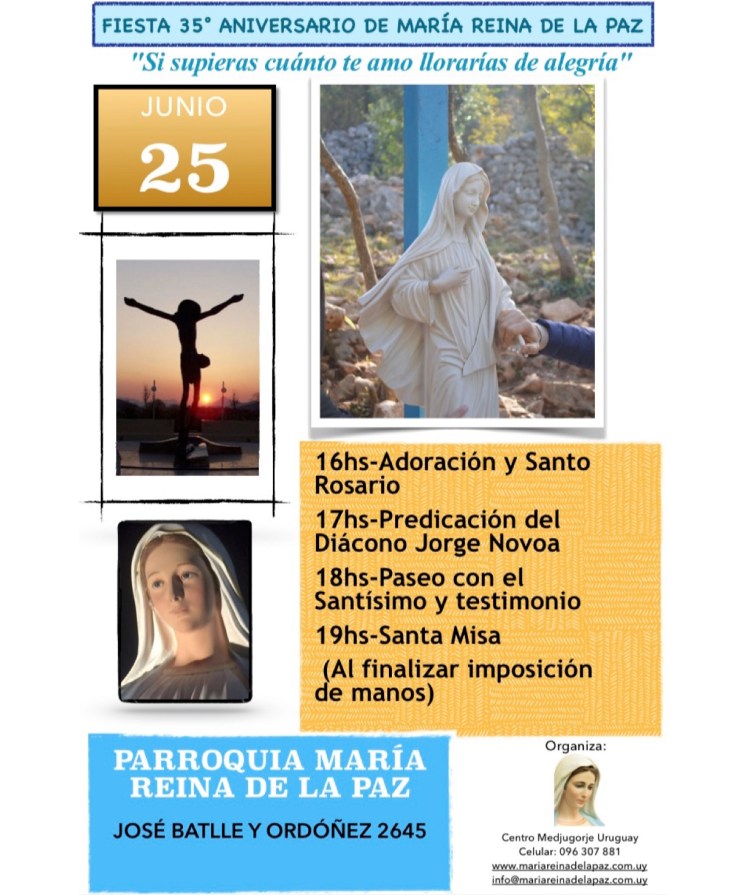 FIESTA 35° ANIVERSARIO DE MARÍA REINA DE LA PAZ

"Si supieras cuánto te amo llorarías de alegría"

JUNIO
25

16hs-Adoración y Santo Rosario

17hs-Predicación del Diácono Jorge Novoa

18hs-Paseo con el Santísimo y testimonio

19hs-Santa Misa

(Al finalizar imposición de manos)

PARROQUIA MARÍA REINA DE LA PAZ

JOSÉ BATLLE Y ORDÓÑEZ 2645

Organiza:

Centro Medjugorje Uruguay
Celular: 096 307 881
www.mariareinadelapaz.com.uy
info@mariareinadelapaz.com.uy